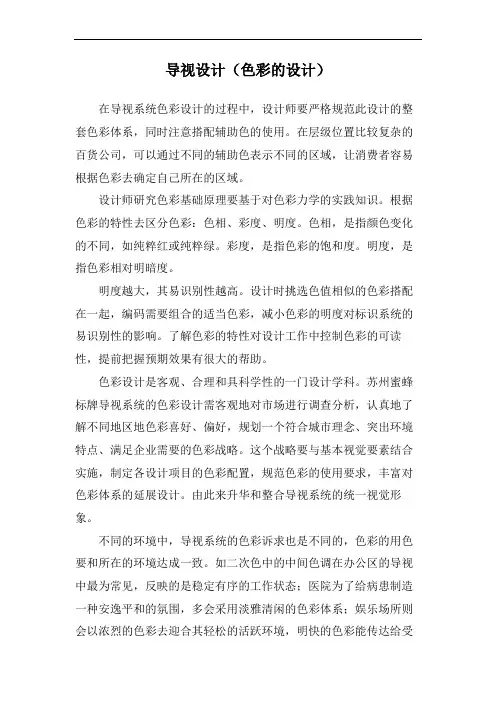 导视设计（色彩的设计）

在导视系统色彩设计的过程中，设计师要严格规范此设计的整套色彩体系，同时注意搭配辅助色的使用。在层级位置比较复杂的百货公司，可以通过不同的辅助色表示不同的区域，让消费者容易根据色彩去确定自己所在的区域。

设计师研究色彩基础原理要基于对色彩力学的实践知识。根据色彩的特性去区分色彩：色相、彩度、明度。色相，是指颜色变化的不同，如纯粹红或纯粹绿。彩度，是指色彩的饱和度。明度，是指色彩相对明暗度。

明度越大，其易识别性越高。设计时挑选色值相似的色彩搭配在一起，编码需要组合的适当色彩，减小色彩的明度对标识系统的易识别性的影响。了解色彩的特性对设计工作中控制色彩的可读性，提前把握预期效果有很大的帮助。

色彩设计是客观、合理和具科学性的一门设计学科。苏州蜜蜂标牌导视系统的色彩设计需客观地对市场进行调查分析，认真地了解不同地区地色彩喜好、偏好，规划一个符合城市理念、突出环境特点、满足企业需要的色彩战略。这个战略要与基本视觉要素结合实施，制定各设计项目的色彩配置，规范色彩的使用要求，丰富对色彩体系的延展设计。由此来升华和整合导视系统的统一视觉形象。

不同的环境中，导视系统的色彩诉求也是不同的，色彩的用色要和所在的环境达成一致。如二次色中的中间色调在办公区的导视中最为常见，反映的是稳定有序的工作状态；医院为了给病患制造一种安逸平和的氛围，多会采用淡雅清闲的色彩体系；娱乐场所则会以浓烈的色彩去迎合其轻松的活跃环境，明快的色彩能传达给受